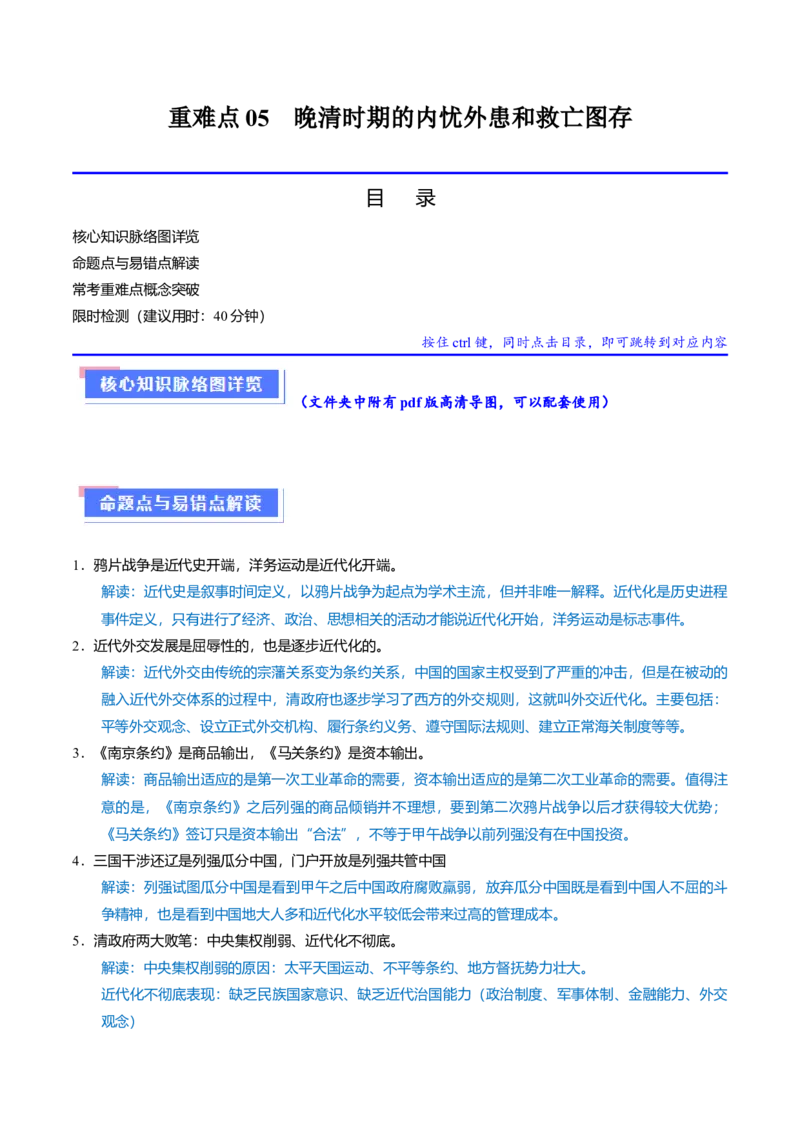 重难点 05　晚清时期的内忧外患和救亡图存

目　录

核心知识脉络图详览
命题点与易错点解读
常考重难点概念突破
限时检测（建议用时：40 分钟）

按住 ctrl 键，同时点击目录，即可跳转到对应内容

核心知识脉络图详览

（文件夹中附有 pdf 版高清导图，可以配套使用）

命题点与易错点解读

1．鸦片战争是近代史开端，洋务运动是近代化开端。
解读：近代史是叙事时间定义，以鸦片战争为起点为学术主流，但并非唯一解释。近代化是历史进程事件定义，只有进行了经济、政治、思想相关的活动才能说近代化开始，洋务运动是标志事件。
2．近代外交发展是屈辱性的，也是逐步近代化的。
解读：近代外交由传统的宗藩关系变为条约关系，中国的国家主权受到了严重的冲击，但是在被动的融入近代外交体系的过程中，清政府也逐步学习了西方的外交规则，这就叫外交近代化。主要包括：平等外交观念、设立正式外交机构、履行条约义务、遵守国际法规则、建立正常海关制度等等。
3．《南京条约》是商品输出，《马关条约》是资本输出。
解读：商品输出适应的是第一次工业革命的需要，资本输出适应的是第二次工业革命的需要。值得注意的是，《南京条约》之后列强的商品倾销并不理想，要到第二次鸦片战争以后才获得较大优势；《马关条约》签订只是资本输出“合法”，不等于甲午战争以前列强没有在中国投资。
4．三国干涉还辽是列强瓜分中国，门户开放是列强共管中国
解读：列强试图瓜分中国是看到甲午之后中国政府腐败羸弱，放弃瓜分中国既是看到中国人不屈的斗争精神，也是看到中国地大人多和近代化水平较低会带来过高的管理成本。
5．清政府两大败笔：中央集权削弱、近代化不彻底。
解读：中央集权削弱的原因：太平天国运动、不平等条约、地方督抚势力壮大。
近代化不彻底表现：缺乏民族国家意识、缺乏近代治国能力（政治制度、军事体制、金融能力、外交观念）